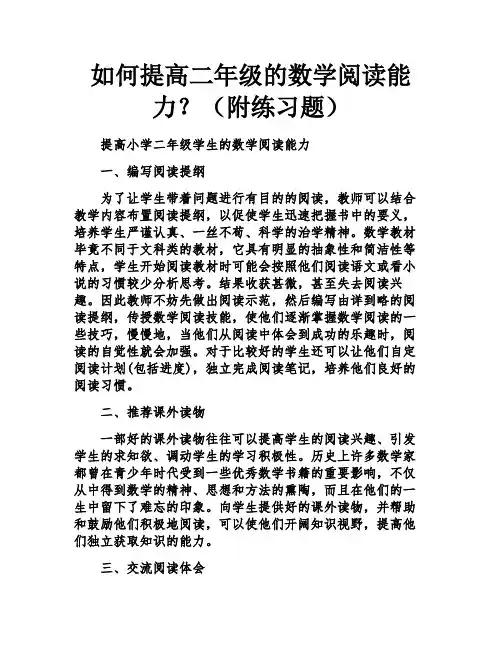 如何提高二年级的数学阅读能力？（附练习题）

提高小学二年级学生的数学阅读能力

一、编写阅读提纲

为了让学生带着问题进行有目的的阅读，教师可以结合教学内容布置阅读提纲，以促使学生迅速把握书中的要义，培养学生严谨认真、一丝不苟、科学的治学精神。数学教材毕竟不同于文科类的教材，它具有明显的抽象性和简洁性等特点，学生开始阅读教材时可能会按照他们阅读语文或看小说的习惯较少分析思考。结果收获甚微，甚至失去阅读兴趣。因此教师不妨先做出阅读示范，然后编写由详到略的阅读提纲，传授数学阅读技能，使他们逐渐掌握数学阅读的一些技巧，慢慢地，当他们从阅读中体会到成功的乐趣时，阅读的自觉性就会加强。对于比较好的学生还可以让他们自定阅读计划(包括进度)，独立完成阅读笔记，培养他们良好的阅读习惯。

二、推荐课外读物

一部好的课外读物往往可以提高学生的阅读兴趣、引发学生的求知欲、调动学生的学习积极性。历史上许多数学家都曾在青少年时代受到一些优秀数学书籍的重要影响，不仅从中得到数学的精神、思想和方法的熏陶，而且在他们的一生中留下了难忘的印象。向学生提供好的课外读物，并帮助和鼓励他们积极地阅读，可以使他们开阔知识视野，提高他们独立获取知识的能力。

三、交流阅读体会